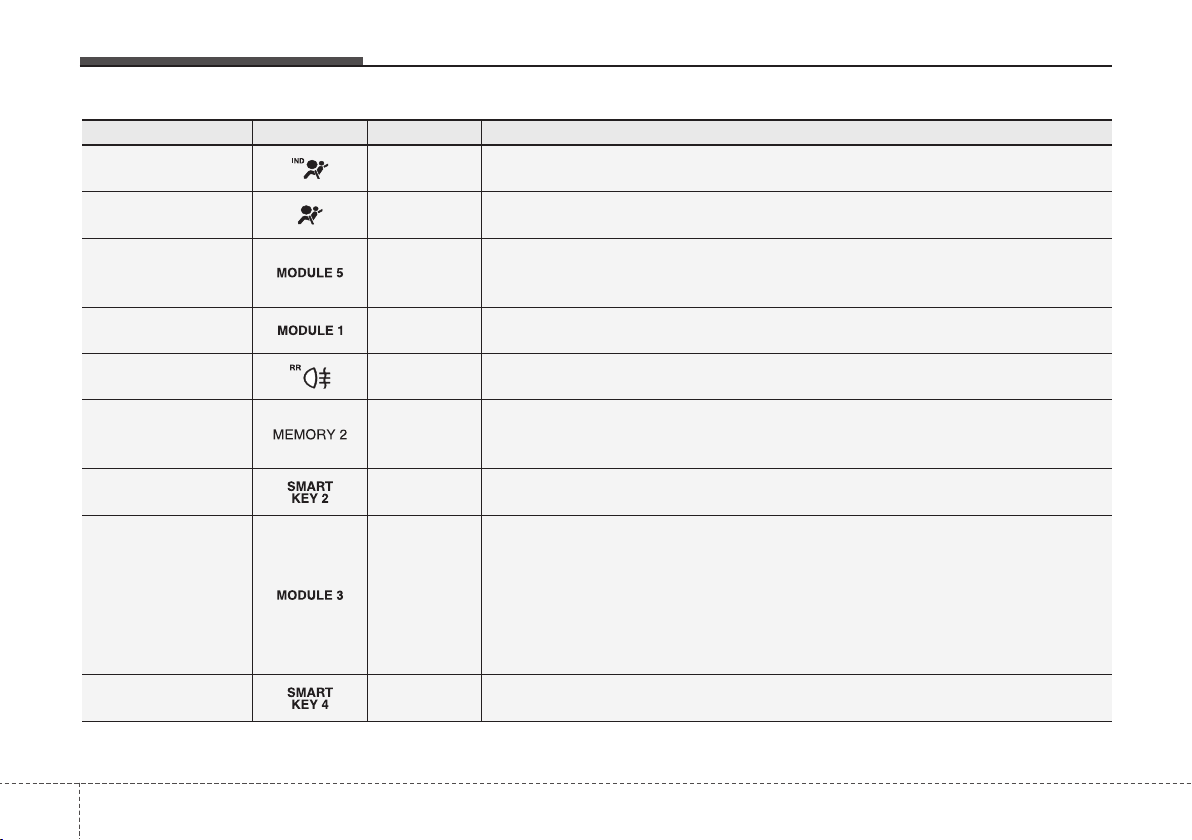 |  |  |  |  |
|---|---|---|---|
|  | IND |  |  |
|  |  |  |  |
|  | MODULE 5 |  |  |
|  | MODULE 1 |  |  |
|  | RR |  |  |
|  | MEMORY 2 |  |  |
|  | SMART KEY 2 |  |  |
|  | MODULE 3 |  |  |
|  | SMART KEY 4 |  |  |